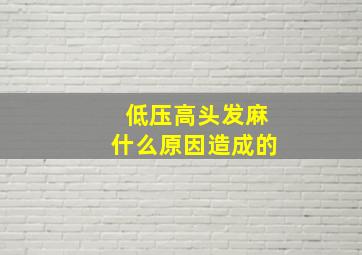 低压高头发麻
什么原因造成的